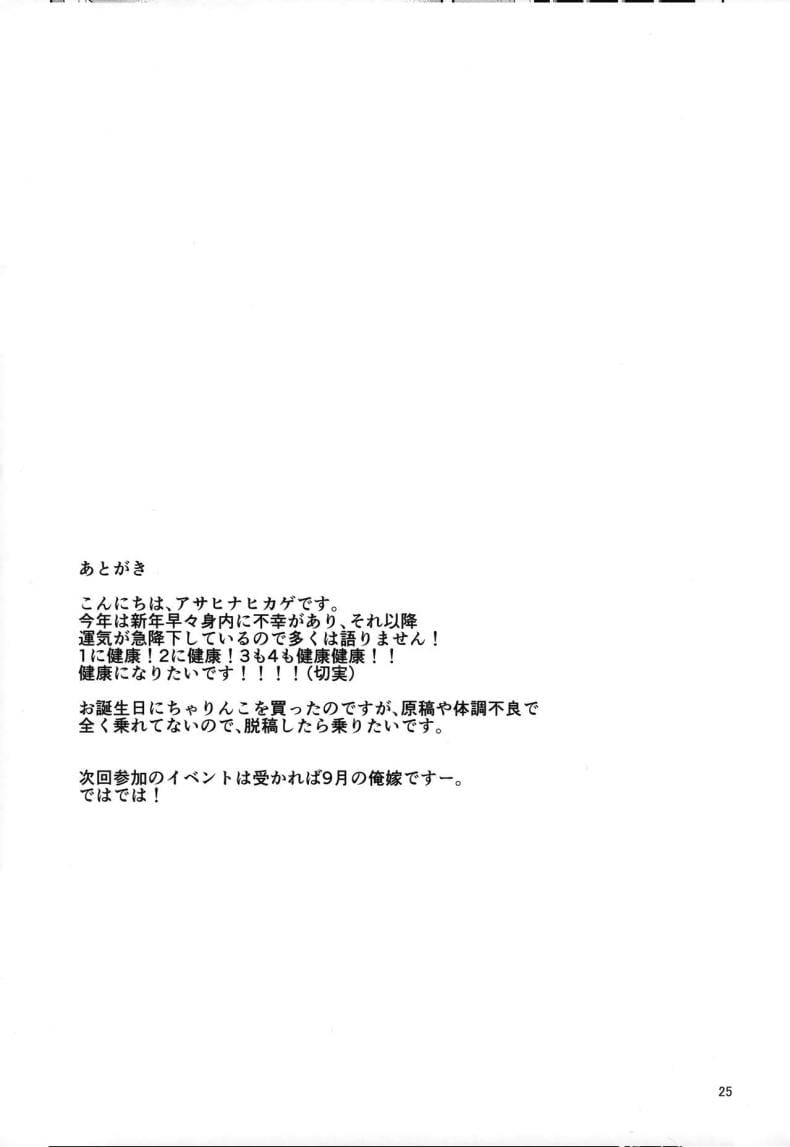 あとがき

こんにちは、アサヒナヒカゲです。
今年は新年早々身内に不幸があり、それ以降
運気が急降下しているので多くは語りません！
1に健康！2に健康！3も4も健康健康！！
健康になりたいです！！！！(切実)

お誕生日にちゃりんこを買ったのですが、原稿や体調不良で
全く乗れてないので、脱稿したら乗りたいです。

次回参加のイベントは受かれば9月の俺嫁ですー。
ではでは！

25